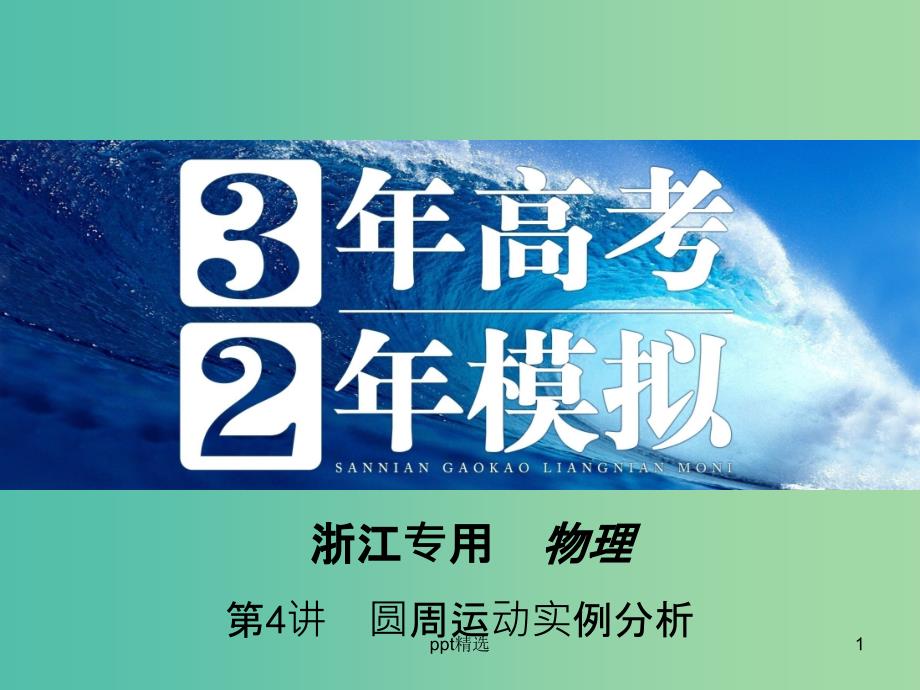 3年高考
2年模拟
SANNIAN GAOKAO LIANGNIAN MONI

浙江专用　物理

第4讲　圆周运动实例分析

ppt精选

1